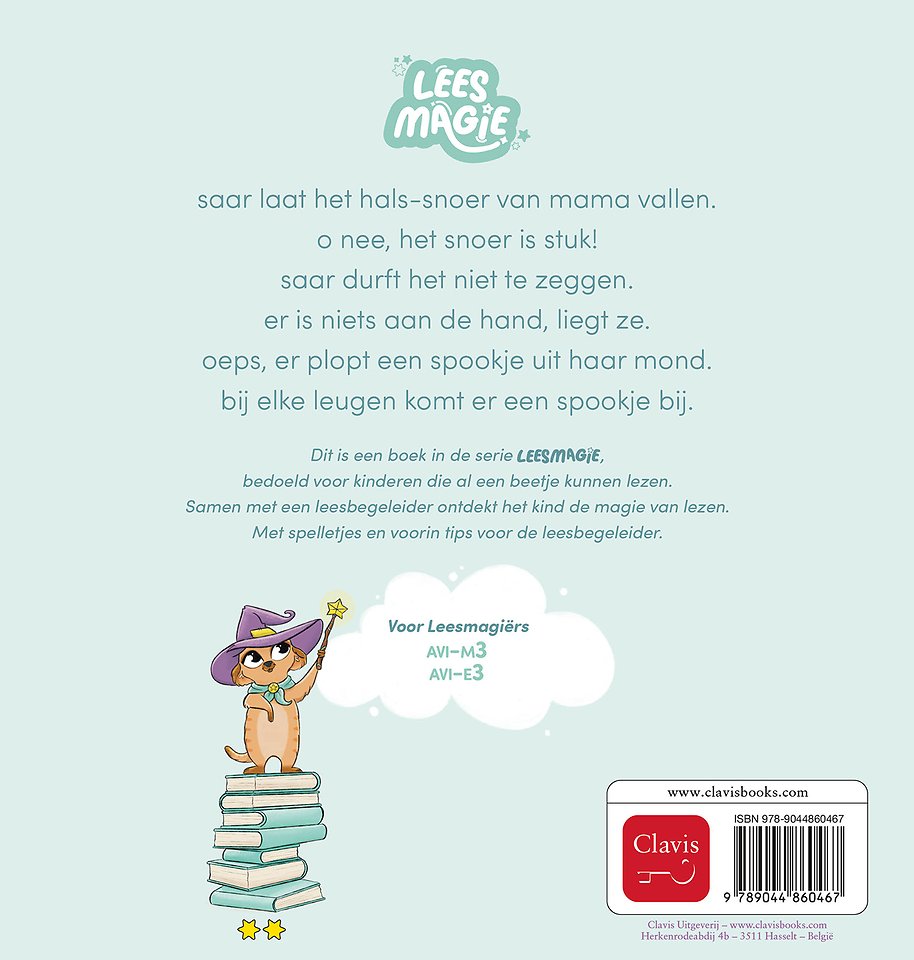 LEES MAGIE

saar laat het hals-snoer van mama vallen.
o nee, het snoer is stuk!
saar durft het niet te zeggen.
er is niets aan de hand, liegt ze.
oeps, er plopt een spookje uit haar mond.
bij elke leugen komt er een spookje bij.

Dit is een boek in de serie LEESMAGIE, bedoeld voor kinderen die al een beetje kunnen lezen. Samen met een leesbegeleider ontdekt het kind de magie van lezen. Met spelletjes en voorin tips voor de leesbegeleider.

Voor Leesmagiërs
AVI-M3
AVI-E3

www.clavisbooks.com

Clavis

ISBN 978-9044860467

9 789044 860467

Clavis Uitgeverij – www.clavisbooks.com
Herkenrodeabdij 4b – 3511 Hasselt – België